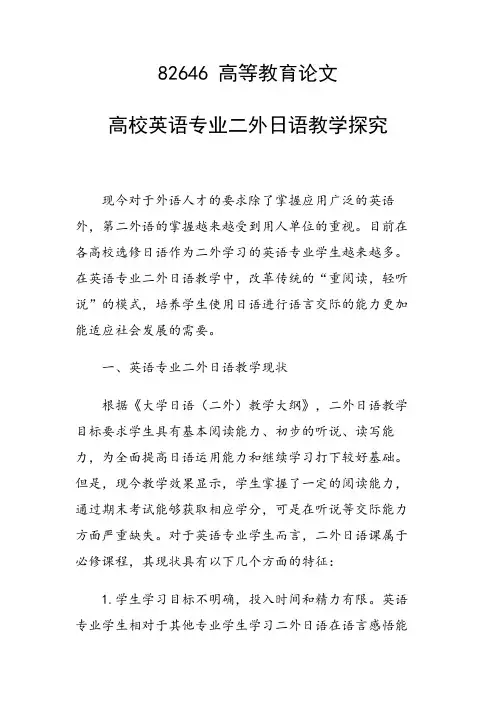 82646 高等教育论文

高校英语专业二外日语教学探究

现今对于外语人才的要求除了掌握应用广泛的英语外，第二外语的掌握越来越受到用人单位的重视。目前在各高校选修日语作为二外学习的英语专业学生越来越多。在英语专业二外日语教学中，改革传统的“重阅读，轻听说”的模式，培养学生使用日语进行语言交际的能力更加能适应社会发展的需要。

一、英语专业二外日语教学现状

根据《大学日语（二外）教学大纲》，二外日语教学目标要求学生具有基本阅读能力、初步的听说、读写能力，为全面提高日语运用能力和继续学习打下较好基础。但是，现今教学效果显示，学生掌握了一定的阅读能力，通过期末考试能够获取相应学分，可是在听说等交际能力方面严重缺失。对于英语专业学生而言，二外日语课属于必修课程，其现状具有以下几个方面的特征：

1.学生学习目标不明确，投入时间和精力有限。英语专业学生相对于其他专业学生学习二外日语在语言感悟能